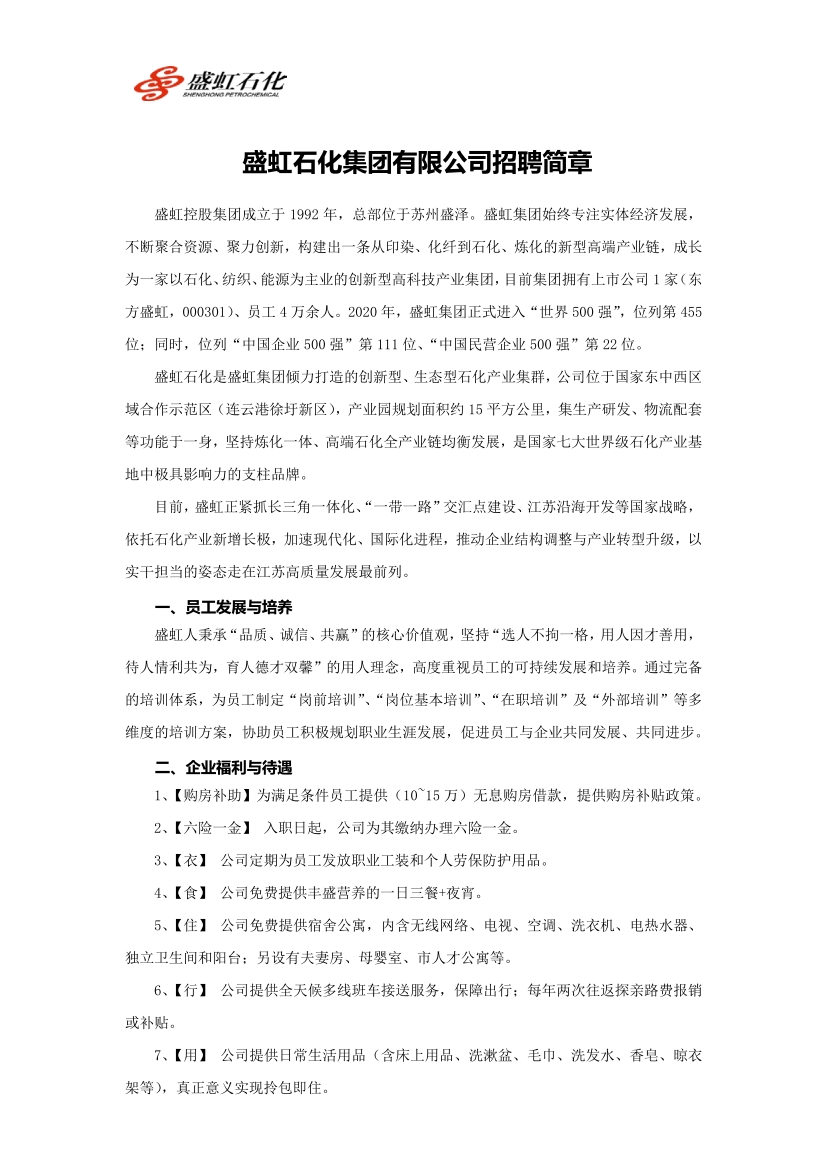 盛虹石化
SHENGHONG PETROCHEMICAL

盛虹石化集团有限公司招聘简章

盛虹控股集团成立于 1992 年，总部位于苏州盛泽。盛虹集团始终专注实体经济发展，不断聚合资源、聚力创新，构建出一条从印染、化纤到石化、炼化的新型高端产业链，成长为一家以石化、纺织、能源为主业的创新型高科技产业集团，目前集团拥有上市公司 1 家（东方盛虹，000301）、员工 4 万余人。2020 年，盛虹集团正式进入“世界 500 强”，位列第 455 位；同时，位列“中国企业 500 强”第 111 位、“中国民营企业 500 强”第 22 位。

盛虹石化是盛虹集团倾力打造的创新型、生态型石化产业集群，公司位于国家东中西区域合作示范区（连云港徐圩新区），产业园规划面积约 15 平方公里，集生产研发、物流配套等功能于一身，坚持炼化一体、高端石化全产业链均衡发展，是国家七大世界级石化产业基地中极具影响力的支柱品牌。

目前，盛虹正紧抓长三角一体化、“一带一路”交汇点建设、江苏沿海开发等国家战略，依托石化产业新增长极，加速现代化、国际化进程，推动企业结构调整与产业转型升级，以实干担当的姿态走在江苏高质量发展最前列。

一、员工发展与培养

盛虹人秉承“品质、诚信、共赢”的核心价值观，坚持“选人不拘一格，用人因才善用，待人情利共为，育人德才双馨”的用人理念，高度重视员工的可持续发展和培养。通过完备的培训体系，为员工制定“岗前培训”、“岗位基本培训”、“在职培训”及“外部培训”等多维度的培训方案，协助员工积极规划职业生涯发展，促进员工与企业共同发展、共同进步。

二、企业福利与待遇

1、【购房补助】为满足条件员工提供（10~15 万）无息购房借款，提供购房补贴政策。

2、【六险一金】 入职日起，公司为其缴纳办理六险一金。

3、【衣】 公司定期为员工发放职业工装和个人劳保防护用品。

4、【食】 公司免费提供丰盛营养的一日三餐+夜宵。

5、【住】 公司免费提供宿舍公寓，内含无线网络、电视、空调、洗衣机、电热水器、独立卫生间和阳台；另设有夫妻房、母婴室、市人才公寓等。

6、【行】 公司提供全天候多线班车接送服务，保障出行；每年两次往返探亲路费报销或补贴。

7、【用】 公司提供日常生活用品（含床上用品、洗漱盆、毛巾、洗发水、香皂、晾衣架等），真正意义实现拎包即住。